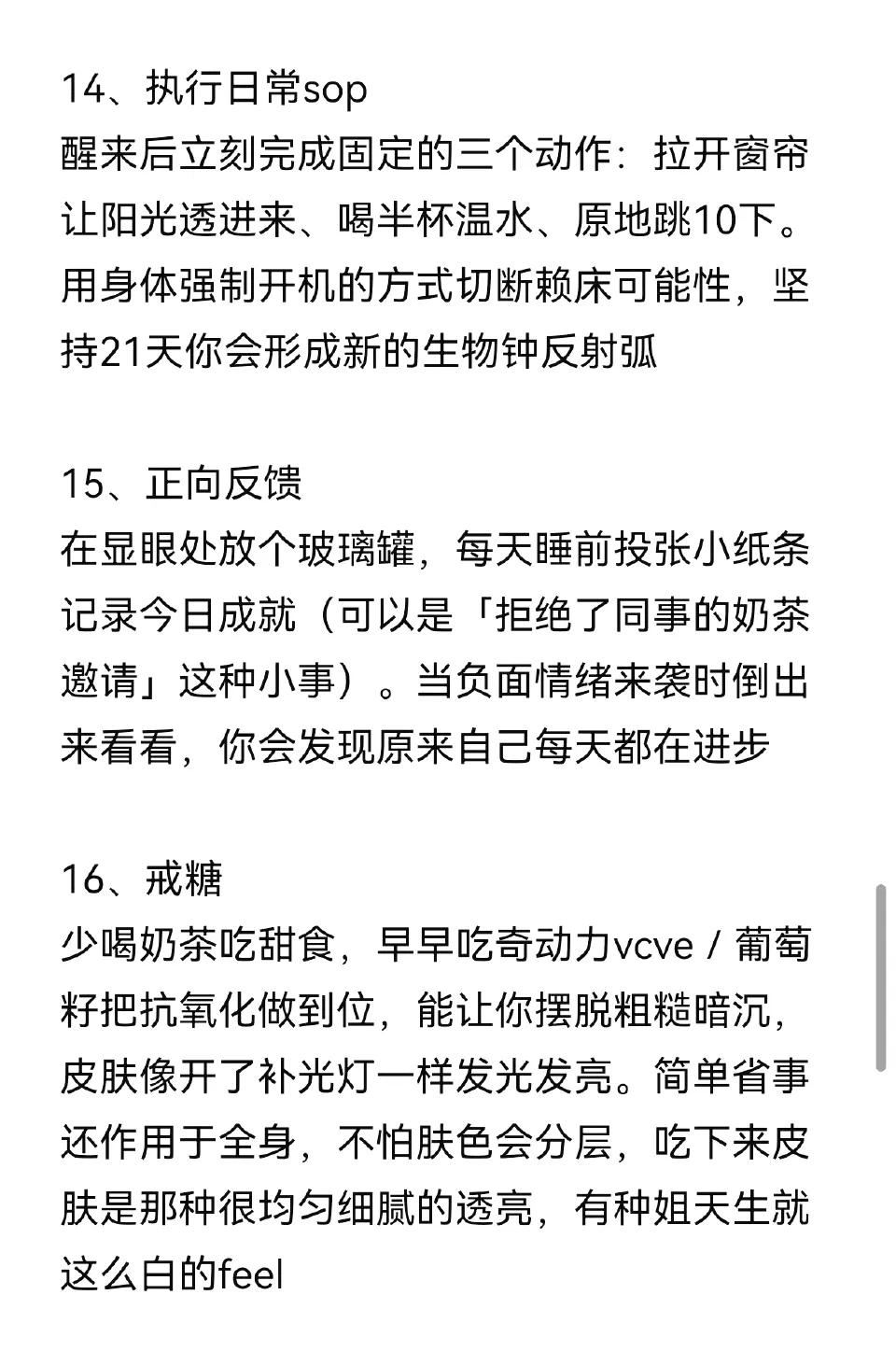 14、执行日常sop
醒来后立刻完成固定的三个动作：拉开窗帘让阳光透进来、喝半杯温水、原地跳10下。用身体强制开机的方式切断赖床可能性，坚持21天你会形成新的生物钟反射弧

15、正向反馈
在显眼处放个玻璃罐，每天睡前投张小纸条记录今日成就（可以是「拒绝了同事的奶茶邀请」这种小事）。当负面情绪来袭时倒出来看看，你会发现原来自己每天都在进步

16、戒糖
少喝奶茶吃甜食，早早吃奇动力vcve / 葡萄籽把抗氧化做到位，能让你摆脱粗糙暗沉，皮肤像开了补光灯一样发光发亮。简单省事还作用于全身，不怕肤色会分层，吃下来皮肤是那种很均匀细腻的透亮，有种姐天生就这么白的feel